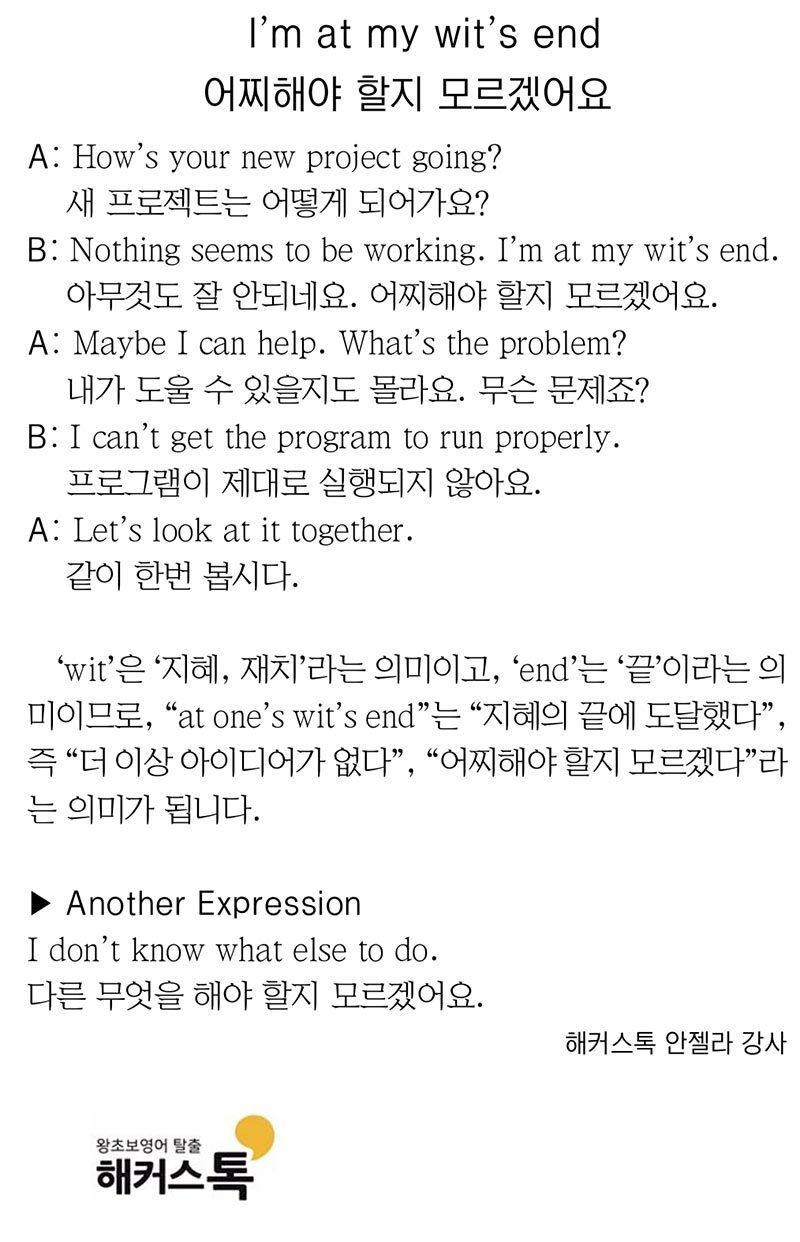 I'm at my wit's end
어찌해야 할지 모르겠어요

A: How's your new project going?
새 프로젝트는 어떻게 되어가요?

B: Nothing seems to be working. I'm at my wit's end.
아무것도 잘 안되네요. 어찌해야 할지 모르겠어요.

A: Maybe I can help. What's the problem?
내가 도울 수 있을지도 몰라요. 무슨 문제죠?

B: I can't get the program to run properly.
프로그램이 제대로 실행되지 않아요.

A: Let's look at it together.
같이 한번 봅시다.

'wit'은 '지혜, 재치'라는 의미이고, 'end'는 '끝'이라는 의미이므로, "at one's wit's end"는 "지혜의 끝에 도달했다", 즉 "더 이상 아이디어가 없다", "어찌해야 할지 모르겠다"라는 의미가 됩니다.

▶ Another Expression
I don't know what else to do.
다른 무엇을 해야 할지 모르겠어요.

해커스톡 안젤라 강사

왕초보영어 탈출
해커스톡